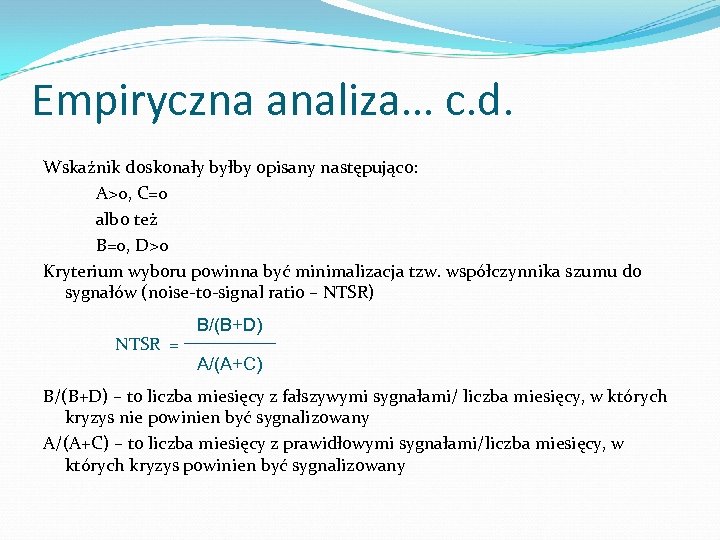 Empiryczna analiza… c.d.

Wskaźnik doskonały byłby opisany następująco:

A>0, C=0

albo też

B=0, D>0

Kryterium wyboru powinna być minimalizacja tzw. współczynnika szumu do sygnałów (noise-to-signal ratio – NTSR)

$NTSR = \frac{B/(B+D)}{A/(A+C)}$

B/(B+D) – to liczba miesięcy z fałszywymi sygnałami/ liczba miesięcy, w których kryzys nie powinien być sygnalizowany

A/(A+C) – to liczba miesięcy z prawidłowymi sygnałami/liczba miesięcy, w których kryzys powinien być sygnalizowany